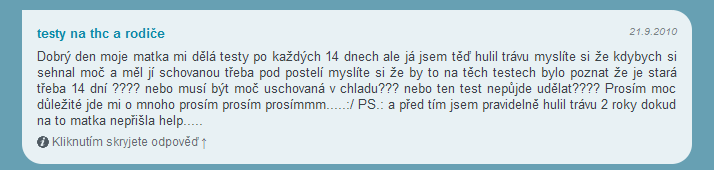 testy na thc a rodiče

21.9.2010

Dobrý den moje matka mi dělá testy po každých 14 dnech ale já jsem těď hulil trávu myslíte si že kdybych si sehnal moč a měl jí schovanou třeba pod postelí myslíte si že by to na těch testech bylo poznat že je stará třeba 14 dní ???? nebo musí být moč uschovaná v chladu??? nebo ten test nepůjde udělat???? Prosím moc důležité jde mi o mnoho prosím prosím prosímmm.....:/ PS.: a před tím jsem pravidelně hulil trávu 2 roky dokud na to matka nepřišla help.....

Kliknutím skryjete odpověď ↑